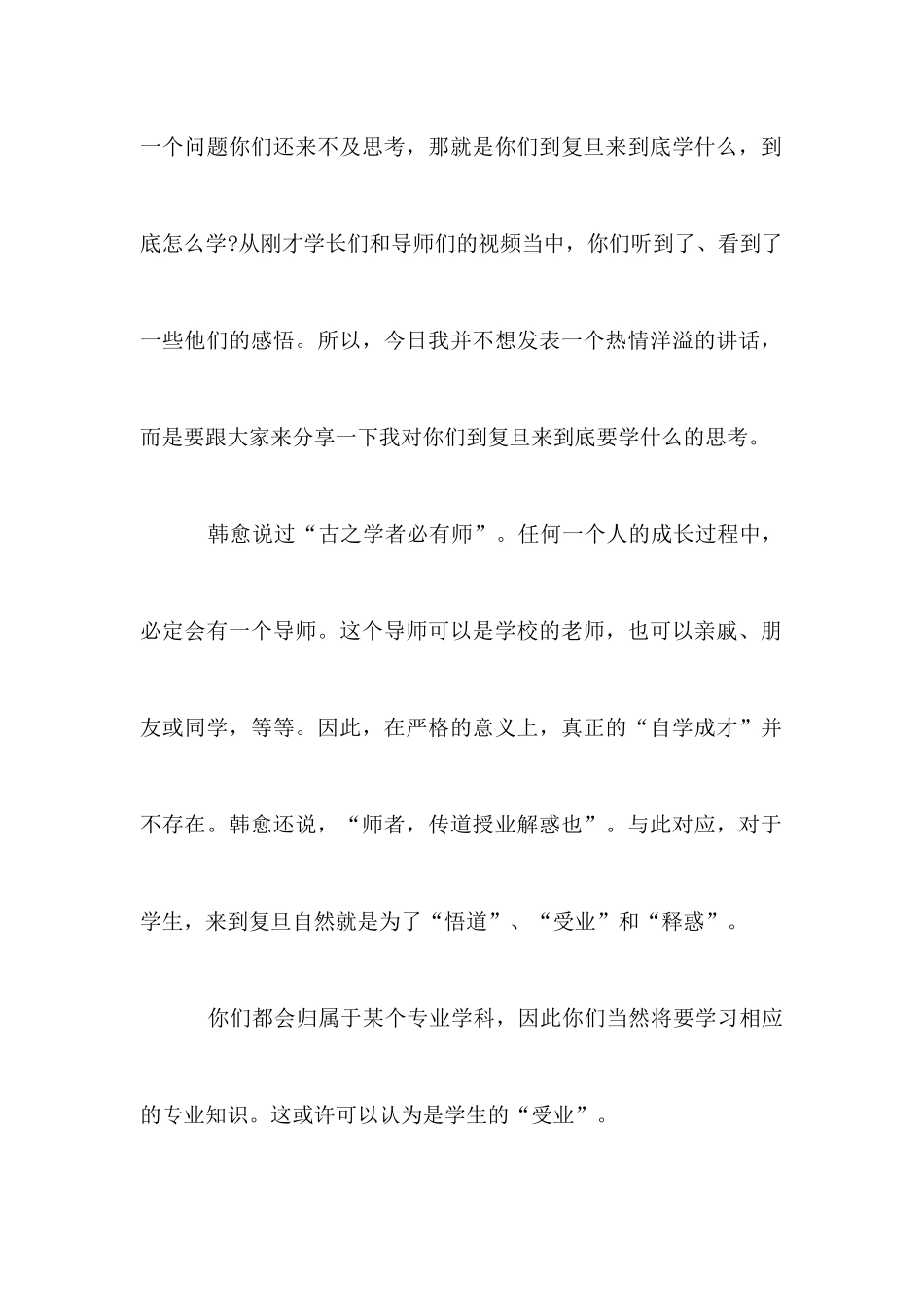 一个问题你们还来不及思考，那就是你们到复旦来到底学什么，到底怎么学?从刚才学长们和导师们的视频当中，你们听到了、看到了一些他们的感悟。所以，今日我并不想发表一个热情洋溢的讲话，而是要跟大家来分享一下我对你们到复旦来到底要学什么的思考。

韩愈说过“古之学者必有师”。任何一个人的成长过程中，必定会有一个导师。这个导师可以是学校的老师，也可以亲戚、朋友或同学，等等。因此，在严格的意义上，真正的“自学成才”并不存在。韩愈还说，“师者，传道授业解惑也”。与此对应，对于学生，来到复旦自然就是为了“悟道”、“受业”和“释惑”。

你们都会归属于某个专业学科，因此你们当然将要学习相应的专业知识。这或许可以认为是学生的“受业”。